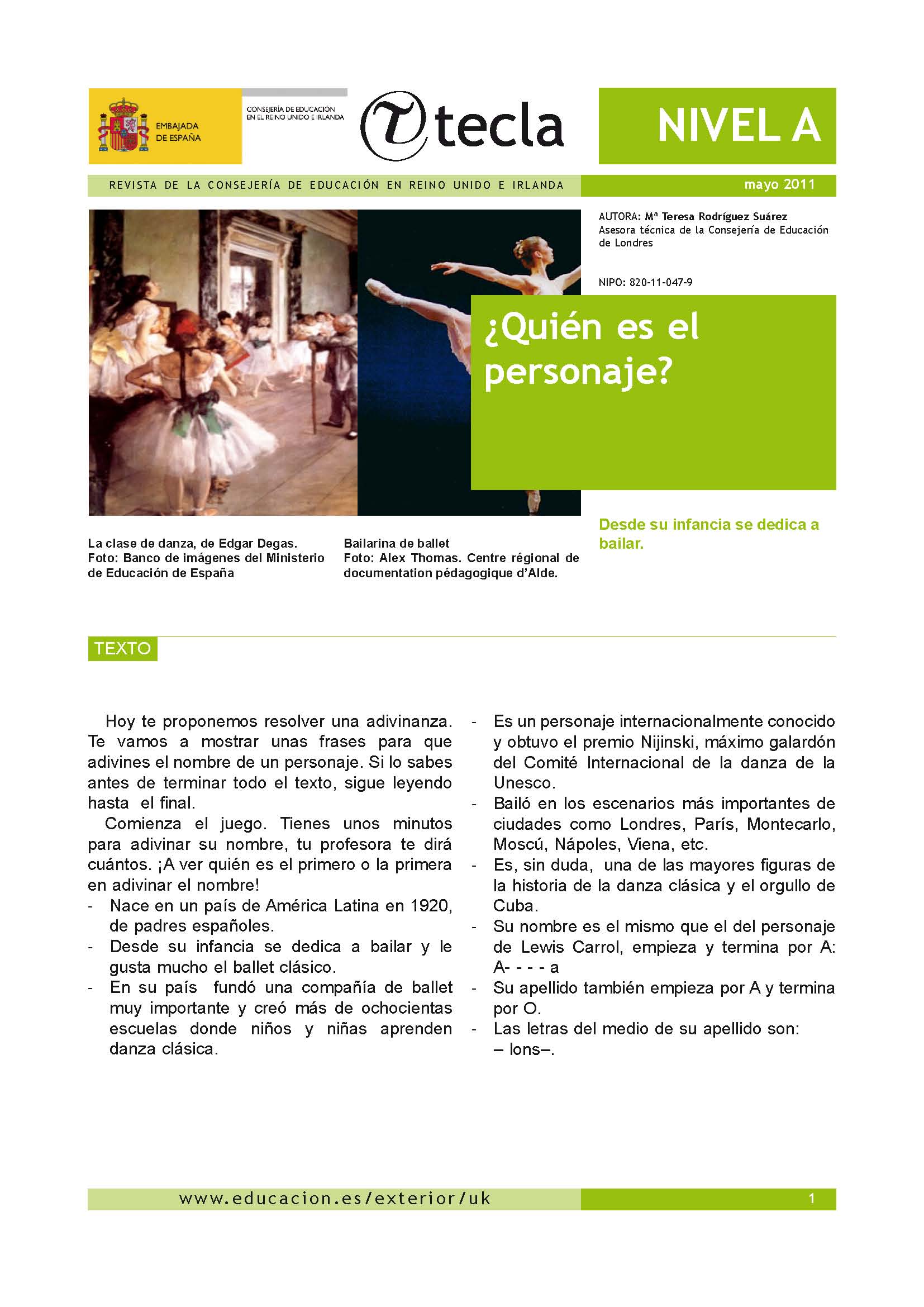 EMBAJADA DE ESPAÑA

CONSEJERÍA DE EDUCACIÓN EN EL REINO UNIDO E IRLANDA

tecla

NIVEL A

REVISTA DE LA CONSEJERÍA DE EDUCACIÓN EN REINO UNIDO E IRLANDA

mayo 2011

AUTORA: Mª Teresa Rodríguez Suárez
Asesora técnica de la Consejería de Educación de Londres

NIPO: 820-11-047-9

¿Quién es el personaje?

La clase de danza, de Edgar Degas.
Foto: Banco de imágenes del Ministerio de Educación de España

Bailarina de ballet
Foto: Alex Thomas. Centre régional de documentation pédagogique d'Alde.

Desde su infancia se dedica a bailar.

TEXTO

Hoy te proponemos resolver una adivinanza. Te vamos a mostrar unas frases para que adivines el nombre de un personaje. Si lo sabes antes de terminar todo el texto, sigue leyendo hasta el final.

Comienza el juego. Tienes unos minutos para adivinar su nombre, tu profesora te dirá cuántos. ¡A ver quién es el primero o la primera en adivinar el nombre!

- Nace en un país de América Latina en 1920, de padres españoles.
- Desde su infancia se dedica a bailar y le gusta mucho el ballet clásico.
- En su país fundó una compañía de ballet muy importante y creó más de ochocientas escuelas donde niños y niñas aprenden danza clásica.
- Es un personaje internacionalmente conocido y obtuvo el premio Nijinski, máximo galardón del Comité Internacional de la danza de la Unesco.
- Bailó en los escenarios más importantes de ciudades como Londres, París, Montecarlo, Moscú, Nápoles, Viena, etc.
- Es, sin duda, una de las mayores figuras de la historia de la danza clásica y el orgullo de Cuba.
- Su nombre es el mismo que el del personaje de Lewis Carrol, empieza y termina por A: A- - - - a
- Su apellido también empieza por A y termina por O.
- Las letras del medio de su apellido son: – lons–.

www.educacion.es/exterior/uk

1